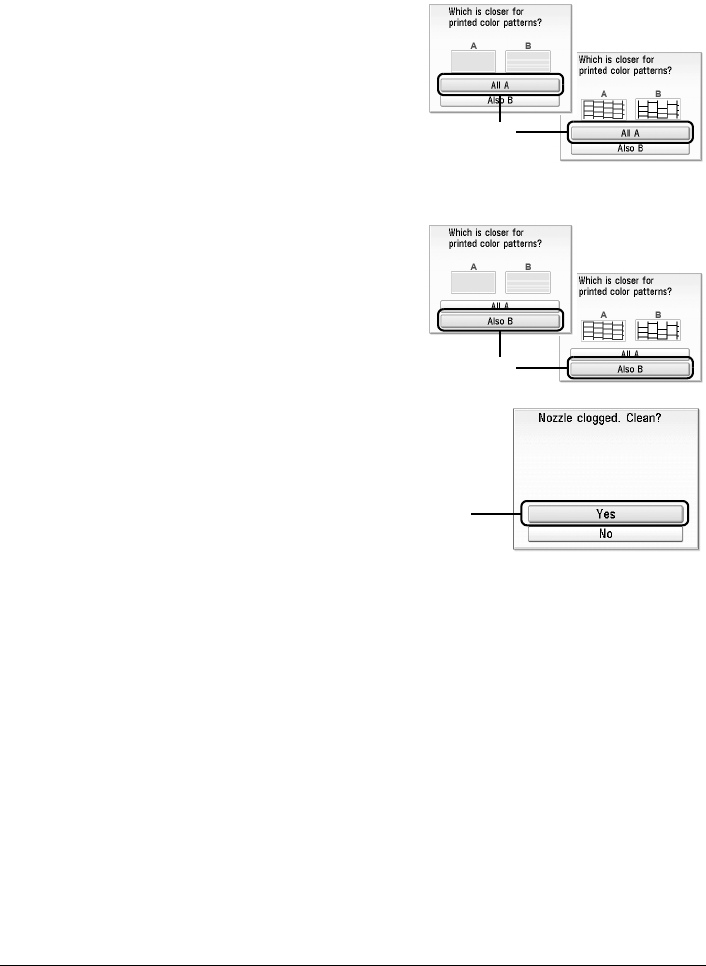 Which is closer for printed color patterns?

A B

All A

Also B

Which is closer for printed color patterns?

A B

All A

Also B

Which is closer for printed color patterns?

A B

All A

Also B

Which is closer for printed color patterns?

A B

All A

Also B

Nozzle clogged. Clean?

Yes

No